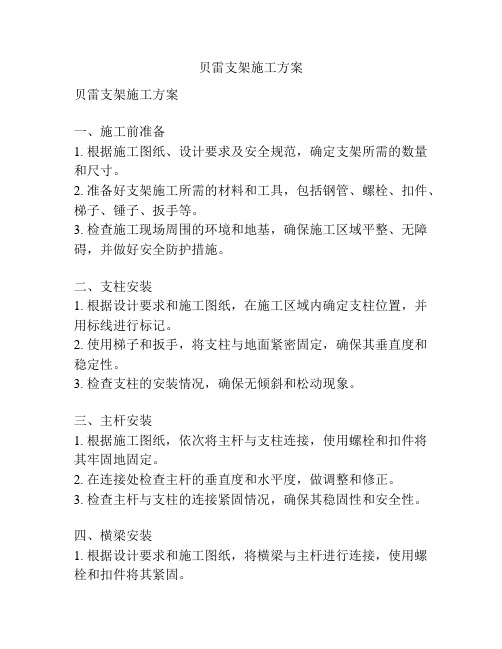 贝雷支架施工方案

贝雷支架施工方案

一、施工前准备
1. 根据施工图纸、设计要求及安全规范，确定支架所需的数量和尺寸。
2. 准备好支架施工所需的材料和工具，包括钢管、螺栓、扣件、梯子、锤子、扳手等。
3. 检查施工现场周围的环境和地基，确保施工区域平整、无障碍，并做好安全防护措施。

二、支柱安装
1. 根据设计要求和施工图纸，在施工区域内确定支柱位置，并用标线进行标记。
2. 使用梯子和扳手，将支柱与地面紧密固定，确保其垂直度和稳定性。
3. 检查支柱的安装情况，确保无倾斜和松动现象。

三、主杆安装
1. 根据施工图纸，依次将主杆与支柱连接，使用螺栓和扣件将其牢固地固定。
2. 在连接处检查主杆的垂直度和水平度，做调整和修正。
3. 检查主杆与支柱的连接紧固情况，确保其稳固性和安全性。

四、横梁安装
1. 根据设计要求和施工图纸，将横梁与主杆进行连接，使用螺栓和扣件将其紧固。